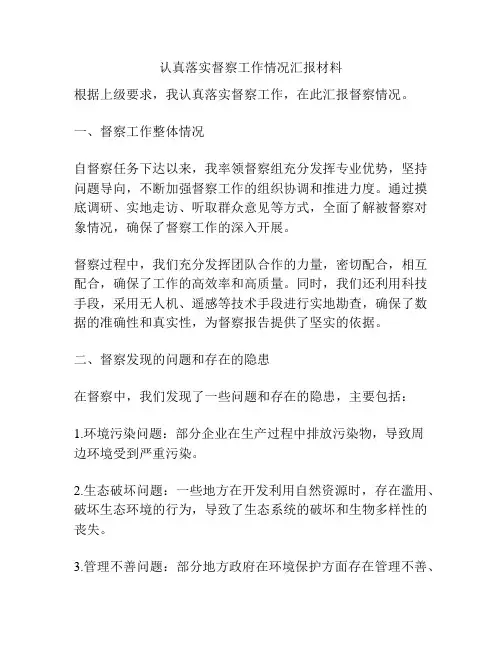 认真落实督察工作情况汇报材料

根据上级要求，我认真落实督察工作，在此汇报督察情况。

一、督察工作整体情况

自督察任务下达以来，我率领督察组充分发挥专业优势，坚持问题导向，不断加强督察工作的组织协调和推进力度。通过摸底调研、实地走访、听取群众意见等方式，全面了解被督察对象情况，确保了督察工作的深入开展。

督察过程中，我们充分发挥团队合作的力量，密切配合，相互配合，确保了工作的高效率和高质量。同时，我们还利用科技手段，采用无人机、遥感等技术手段进行实地勘查，确保了数据的准确性和真实性，为督察报告提供了坚实的依据。

二、督察发现的问题和存在的隐患

在督察中，我们发现了一些问题和存在的隐患，主要包括：

1.环境污染问题：部分企业在生产过程中排放污染物，导致周边环境受到严重污染。

2.生态破坏问题：一些地方在开发利用自然资源时，存在滥用、破坏生态环境的行为，导致了生态系统的破坏和生物多样性的丧失。

3.管理不善问题：部分地方政府在环境保护方面存在管理不善、